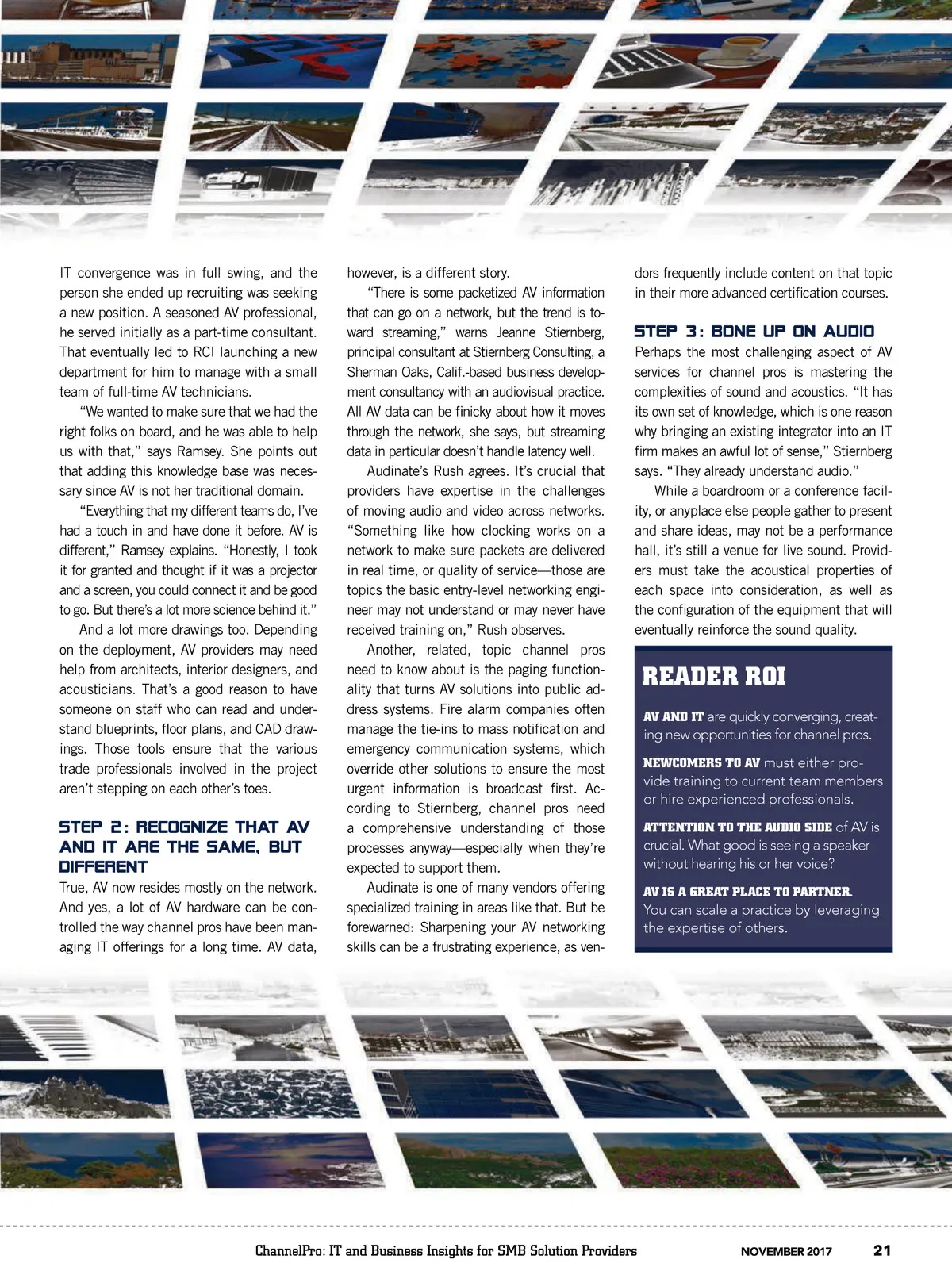 IT convergence was in full swing, and the person she ended up recruiting was seeking a new position. A seasoned AV professional, he served initially as a part-time consultant. That eventually led to RCI launching a new department for him to manage with a small team of full-time AV technicians.

"We wanted to make sure that we had the right folks on board, and he was able to help us with that," says Ramsey. She points out that adding this knowledge base was necessary since AV is not her traditional domain.

"Everything that my different teams do, I've had a touch in and have done it before. AV is different," Ramsey explains. "Honestly, I took it for granted and thought if it was a projector and a screen, you could connect it and be good to go. But there's a lot more science behind it."

And a lot more drawings too. Depending on the deployment, AV providers may need help from architects, interior designers, and acousticians. That's a good reason to have someone on staff who can read and understand blueprints, floor plans, and CAD drawings. Those tools ensure that the various trade professionals involved in the project aren't stepping on each other's toes.

STEP 2: RECOGNIZE THAT AV AND IT ARE THE SAME, BUT DIFFERENT

True, AV now resides mostly on the network. And yes, a lot of AV hardware can be controlled the way channel pros have been managing IT offerings for a long time. AV data, however, is a different story.

"There is some packetized AV information that can go on a network, but the trend is toward streaming," warns Jeanne Stiernberg, principal consultant at Stiernberg Consulting, a Sherman Oaks, Calif.-based business development consultancy with an audiovisual practice. All AV data can be finicky about how it moves through the network, she says, but streaming data in particular doesn't handle latency well.

Audinate's Rush agrees. It's crucial that providers have expertise in the challenges of moving audio and video across networks. "Something like how clocking works on a network to make sure packets are delivered in real time, or quality of service—those are topics the basic entry-level networking engineer may not understand or may never have received training on," Rush observes.

Another, related, topic channel pros need to know about is the paging functionality that turns AV solutions into public address systems. Fire alarm companies often manage the tie-ins to mass notification and emergency communication systems, which override other solutions to ensure the most urgent information is broadcast first. According to Stiernberg, channel pros need a comprehensive understanding of those processes anyway—especially when they're expected to support them.

Audinate is one of many vendors offering specialized training in areas like that. But be forewarned: Sharpening your AV networking skills can be a frustrating experience, as vendors frequently include content on that topic in their more advanced certification courses.

STEP 3: BONE UP ON AUDIO

Perhaps the most challenging aspect of AV services for channel pros is mastering the complexities of sound and acoustics. "It has its own set of knowledge, which is one reason why bringing an existing integrator into an IT firm makes an awful lot of sense," Stiernberg says. "They already understand audio."

While a boardroom or a conference facility, or anyplace else people gather to present and share ideas, may not be a performance hall, it's still a venue for live sound. Providers must take the acoustical properties of each space into consideration, as well as the configuration of the equipment that will eventually reinforce the sound quality.

READER ROI

AV AND IT are quickly converging, creating new opportunities for channel pros.

NEWCOMERS TO AV must either provide training to current team members or hire experienced professionals.

ATTENTION TO THE AUDIO SIDE of AV is crucial. What good is seeing a speaker without hearing his or her voice?

AV IS A GREAT PLACE TO PARTNER. You can scale a practice by leveraging the expertise of others.

ChannelPro: IT and Business Insights for SMB Solution Providers NOVEMBER 2017 21